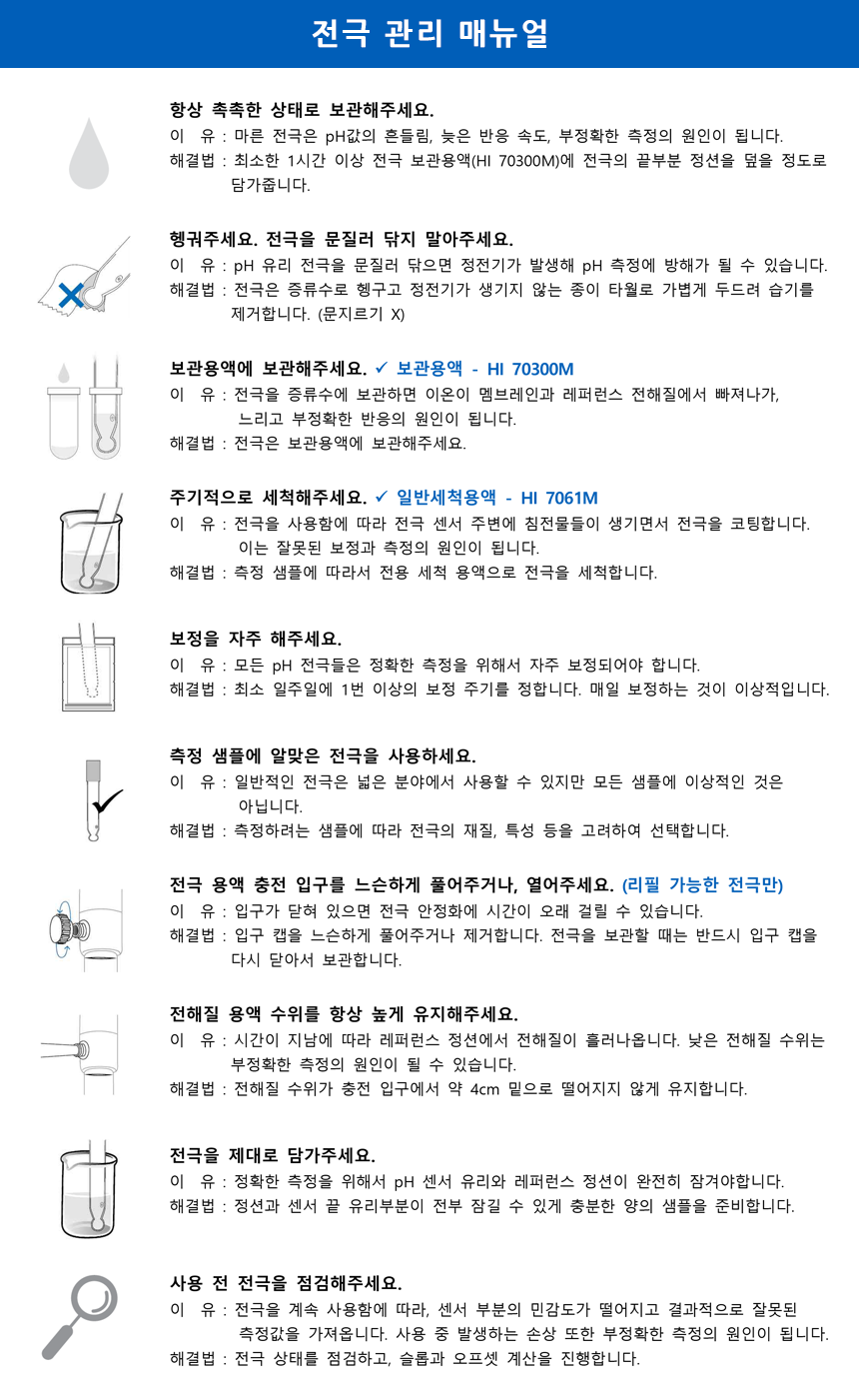 전극 관리 매뉴얼

항상 촉촉한 상태로 보관해주세요.
이 유 : 마른 전극은 pH값의 흔들림, 늦은 반응 속도, 부정확한 측정의 원인이 됩니다.
해결법 : 최소한 1시간 이상 전극 보관용액(HI 70300M)에 전극의 끝부분 정션을 덮을 정도로 담가줍니다.

헹궈주세요. 전극을 문질러 닦지 말아주세요.
이 유 : pH 유리 전극을 문질러 닦으면 정전기가 발생해 pH 측정에 방해가 될 수 있습니다.
해결법 : 전극은 증류수로 헹구고 정전기가 생기지 않는 종이 타월로 가볍게 두드려 습기를 제거합니다. (문지르기 X)

보관용액에 보관해주세요. ✓ 보관용액 - HI 70300M
이 유 : 전극을 증류수에 보관하면 이온이 멤브레인과 레퍼런스 전해질에서 빠져나가, 느리고 부정확한 반응의 원인이 됩니다.
해결법 : 전극은 보관용액에 보관해주세요.

주기적으로 세척해주세요. ✓ 일반세척용액 - HI 7061M
이 유 : 전극을 사용함에 따라 전극 센서 주변에 침전물들이 생기면서 전극을 코팅합니다. 이는 잘못된 보정과 측정의 원인이 됩니다.
해결법 : 측정 샘플에 따라서 전용 세척 용액으로 전극을 세척합니다.

보정을 자주 해주세요.
이 유 : 모든 pH 전극들은 정확한 측정을 위해서 자주 보정되어야 합니다.
해결법 : 최소 일주일에 1번 이상의 보정 주기를 정합니다. 매일 보정하는 것이 이상적입니다.

측정 샘플에 알맞은 전극을 사용하세요.
이 유 : 일반적인 전극은 넓은 분야에서 사용할 수 있지만 모든 샘플에 이상적인 것은 아닙니다.
해결법 : 측정하려는 샘플에 따라 전극의 재질, 특성 등을 고려하여 선택합니다.

전극 용액 충전 입구를 느슨하게 풀어주거나, 열어주세요. (리필 가능한 전극만)
이 유 : 입구가 닫혀 있으면 전극 안정화에 시간이 오래 걸릴 수 있습니다.
해결법 : 입구 캡을 느슨하게 풀어주거나 제거합니다. 전극을 보관할 때는 반드시 입구 캡을 다시 닫아서 보관합니다.

전해질 용액 수위를 항상 높게 유지해주세요.
이 유 : 시간이 지남에 따라 레퍼런스 정션에서 전해질이 흘러나옵니다. 낮은 전해질 수위는 부정확한 측정의 원인이 될 수 있습니다.
해결법 : 전해질 수위가 충전 입구에서 약 4cm 밑으로 떨어지지 않게 유지합니다.

전극을 제대로 담가주세요.
이 유 : 정확한 측정을 위해서 pH 센서 유리와 레퍼런스 정션이 완전히 잠겨야합니다.
해결법 : 정션과 센서 끝 유리부분이 전부 잠길 수 있게 충분한 양의 샘플을 준비합니다.

사용 전 전극을 점검해주세요.
이 유 : 전극을 계속 사용함에 따라, 센서 부분의 민감도가 떨어지고 결과적으로 잘못된 측정값을 가져옵니다. 사용 중 발생하는 손상 또한 부정확한 측정의 원인이 됩니다.
해결법 : 전극 상태를 점검하고, 슬롭과 오프셋 계산을 진행합니다.